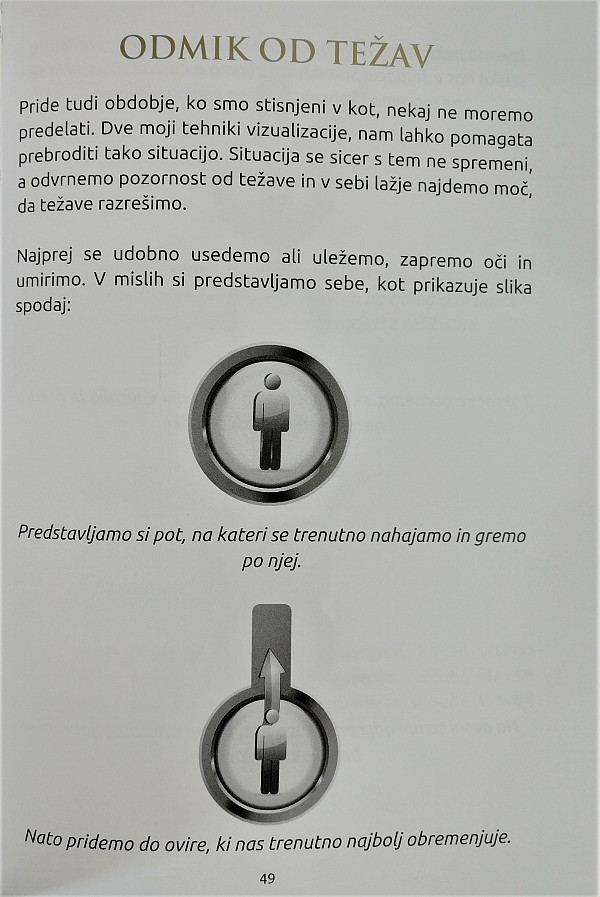 ODMIK OD TEŽAV

Pride tudi obdobje, ko smo stisnjeni v kot, nekaj ne moremo predelati. Dve moji tehniki vizualizacije, nam lahko pomagata prebroditi tako situacijo. Situacija se sicer s tem ne spremeni, a odvrnemo pozornost od težave in v sebi lažje najdemo moč, da težave razrešimo.

Najprej se udobno usedemo ali uležemo, zapremo oči in umirimo. V mislih si predstavljamo sebe, kot prikazuje slika spodaj:

Predstavljamo si pot, na kateri se trenutno nahajamo in gremo po njej.

Nato pridemo do ovire, ki nas trenutno najbolj obremenjuje.

49